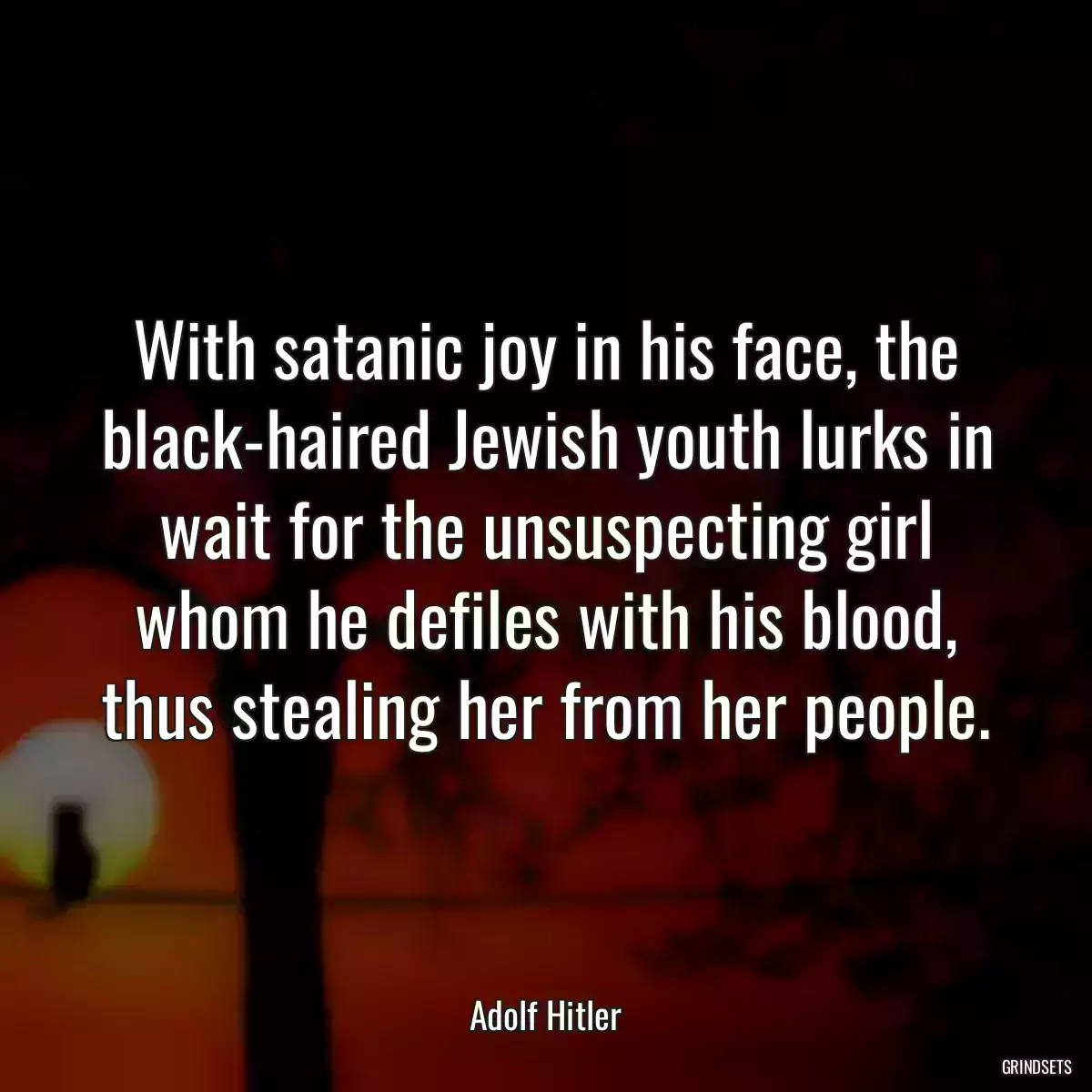 With satanic joy in his face, the black-haired Jewish youth lurks in wait for the unsuspecting girl whom he defiles with his blood, thus stealing her from her people.

Adolf Hitler

GRINDSETS